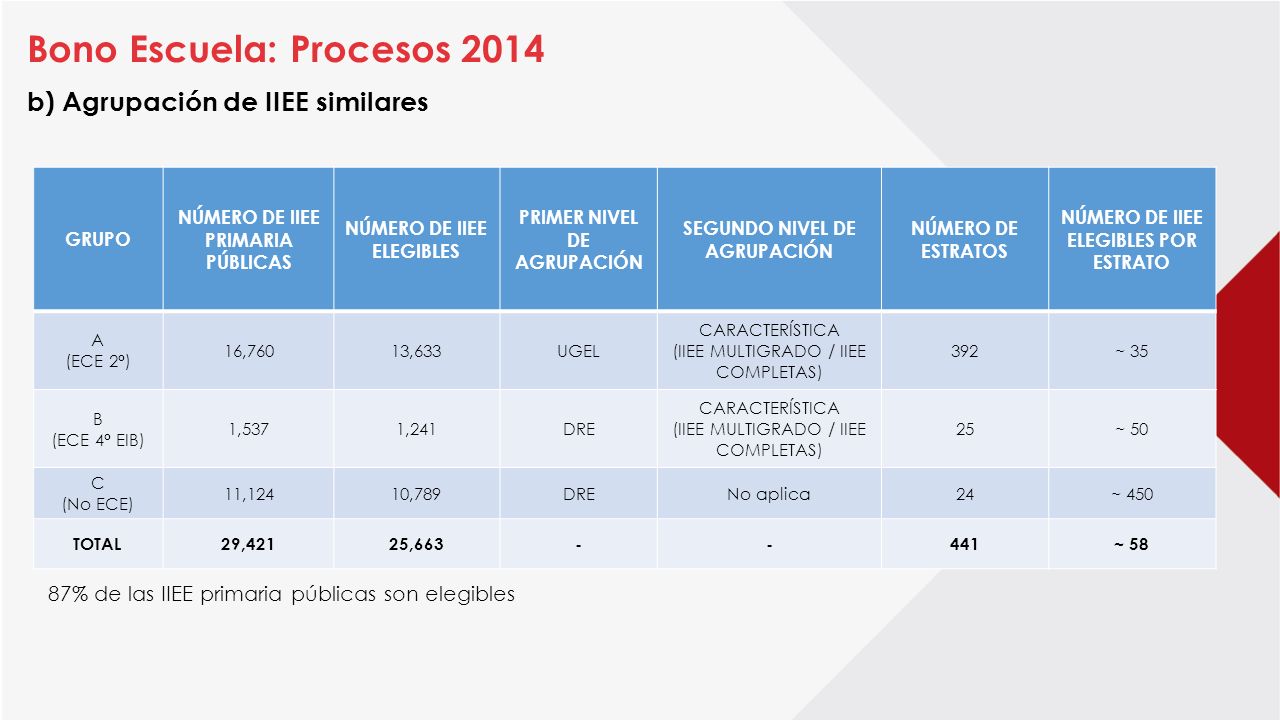 Bono Escuela: Procesos 2014

b) Agrupación de IIEE similares

| GRUPO | NÚMERO DE IIEE PRIMARIA PÚBLICAS | NÚMERO DE IIEE ELEGIBLES | PRIMER NIVEL DE AGRUPACIÓN | SEGUNDO NIVEL DE AGRUPACIÓN | NÚMERO DE ESTRATOS | NÚMERO DE IIEE ELEGIBLES POR ESTRATO |
|---|---|---|---|---|---|---|
| A (ECE 2º) | 16,760 | 13,633 | UGEL | CARACTERÍSTICA (IIEE MULTIGRADO / IIEE COMPLETAS) | 392 | ~ 35 |
| B (ECE 4º EIB) | 1,537 | 1,241 | DRE | CARACTERÍSTICA (IIEE MULTIGRADO / IIEE COMPLETAS) | 25 | ~ 50 |
| C (No ECE) | 11,124 | 10,789 | DRE | No aplica | 24 | ~ 450 |
| TOTAL | 29,421 | 25,663 | - | - | 441 | ~ 58 |

87% de las IIEE primaria públicas son elegibles